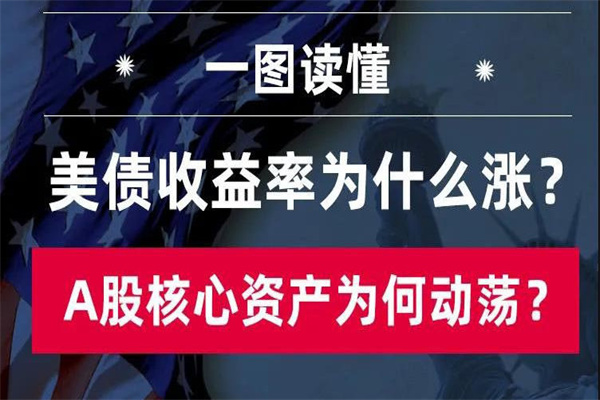 一图读懂

美债收益率为什么涨？

A股核心资产为何动荡？